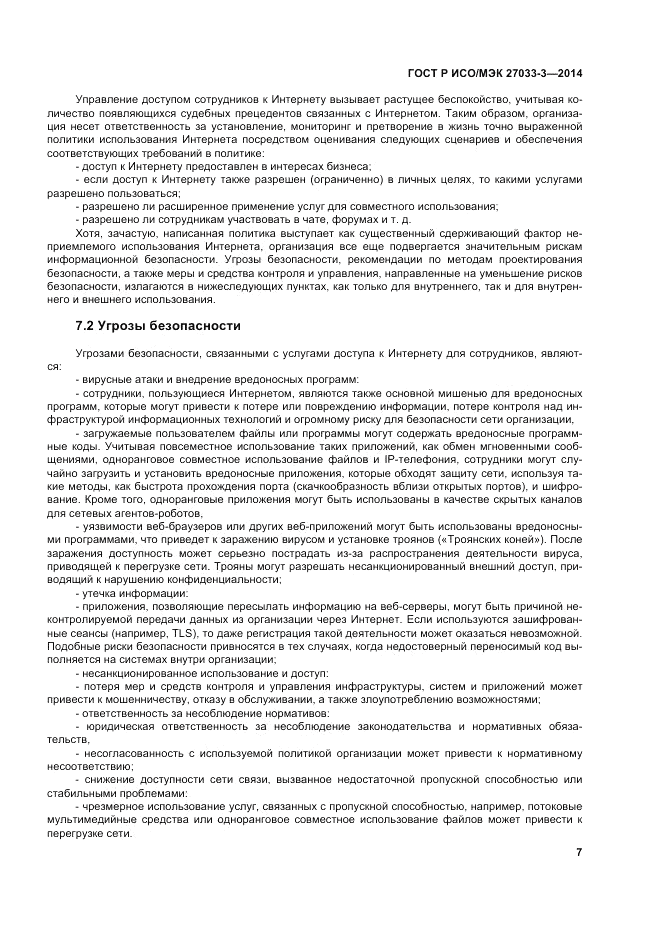 ГОСТ Р ИСО/МЭК 27033-3—2014

Управление доступом сотрудников к Интернету вызывает растущее беспокойство, учитывая количество появляющихся судебных прецедентов связанных с Интернетом. Таким образом, организация несет ответственность за установление, мониторинг и претворение в жизнь точно выраженной политики использования Интернета посредством оценивания следующих сценариев и обеспечения соответствующих требований в политике:
- доступ к Интернету предоставлен в интересах бизнеса;
- если доступ к Интернету также разрешен (ограниченно) в личных целях, то какими услугами разрешено пользоваться;
- разрешено ли расширенное применение услуг для совместного использования;
- разрешено ли сотрудникам участвовать в чате, форумах и т. д.

Хотя, зачастую, написанная политика выступает как существенный сдерживающий фактор неприемлемого использования Интернета, организация все еще подвергается значительным рискам информационной безопасности. Угрозы безопасности, рекомендации по методам проектирования безопасности, а также меры и средства контроля и управления, направленные на уменьшение рисков безопасности, излагаются в нижеследующих пунктах, как только для внутреннего, так и для внутреннего и внешнего использования.

7.2 Угрозы безопасности

Угрозами безопасности, связанными с услугами доступа к Интернету для сотрудников, являются:
- вирусные атаки и внедрение вредоносных программ:
- сотрудники, пользующиеся Интернетом, являются также основной мишенью для вредоносных программ, которые могут привести к потере или повреждению информации, потере контроля над инфраструктурой информационных технологий и огромному риску для безопасности сети организации,
- загружаемые пользователем файлы или программы могут содержать вредоносные программные коды. Учитывая повсеместное использование таких приложений, как обмен мгновенными сообщениями, одноранговое совместное использование файлов и IP-телефония, сотрудники могут случайно загрузить и установить вредоносные приложения, которые обходят защиту сети, используя такие методы, как быстрота прохождения порта (скачкообразность вблизи открытых портов), и шифрование. Кроме того, одноранговые приложения могут быть использованы в качестве скрытых каналов для сетевых агентов-роботов,
- уязвимости веб-браузеров или других веб-приложений могут быть использованы вредоносными программами, что приведет к заражению вирусом и установке троянов («Троянских коней»). После заражения доступность может серьезно пострадать из-за распространения деятельности вируса, приводящей к перегрузке сети. Трояны могут разрешать несанкционированный внешний доступ, приводящий к нарушению конфиденциальности;
- утечка информации:
- приложения, позволяющие пересылать информацию на веб-серверы, могут быть причиной неконтролируемой передачи данных из организации через Интернет. Если используются зашифрованные сеансы (например, TLS), то даже регистрация такой деятельности может оказаться невозможной. Подобные риски безопасности привносятся в тех случаях, когда недостоверный переносимый код выполняется на системах внутри организации;
- несанкционированное использование и доступ:
- потеря мер и средств контроля и управления инфраструктуры, систем и приложений может привести к мошенничеству, отказу в обслуживании, а также злоупотреблению возможностями;
- ответственность за несоблюдение нормативов:
- юридическая ответственность за несоблюдение законодательства и нормативных обязательств,
- несогласованность с используемой политикой организации может привести к нормативному несоответствию;
- снижение доступности сети связи, вызванное недостаточной пропускной способностью или стабильными проблемами:
- чрезмерное использование услуг, связанных с пропускной способностью, например, потоковые мультимедийные средства или одноранговое совместное использование файлов может привести к перегрузке сети.

7